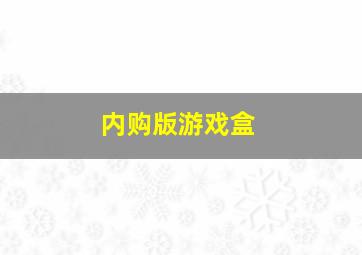 内购版游戏盒